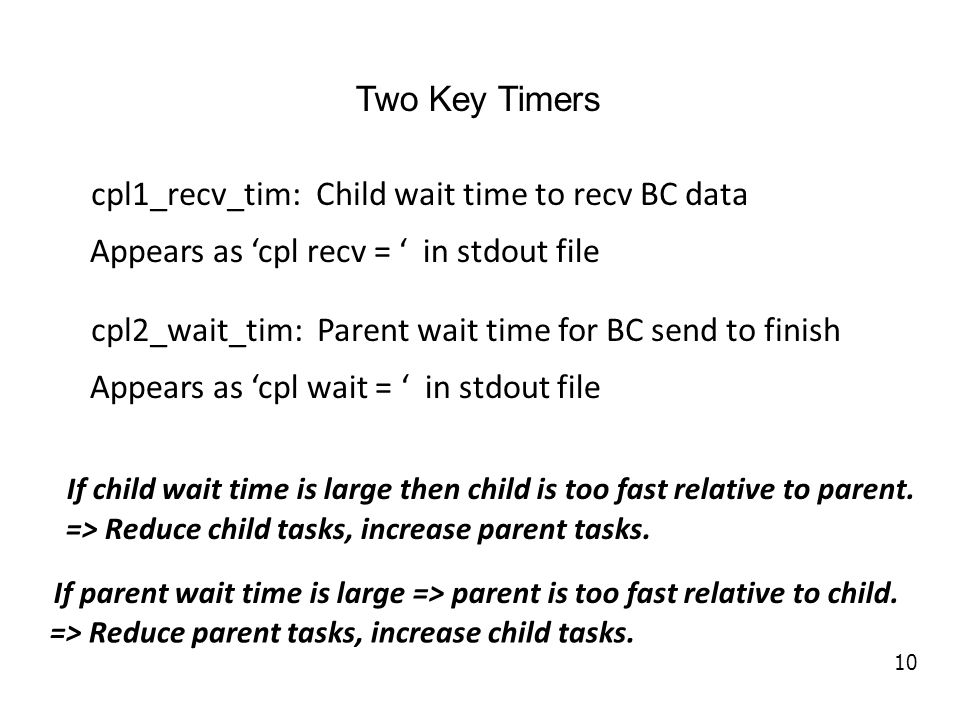 Two Key Timers

cpl1_recv_tim: Child wait time to recv BC data

Appears as ‘cpl recv = ‘ in stdout file

cpl2_wait_tim: Parent wait time for BC send to finish

Appears as ‘cpl wait = ‘ in stdout file

If child wait time is large then child is too fast relative to parent.
=> Reduce child tasks, increase parent tasks.

If parent wait time is large => parent is too fast relative to child.
=> Reduce parent tasks, increase child tasks.

10